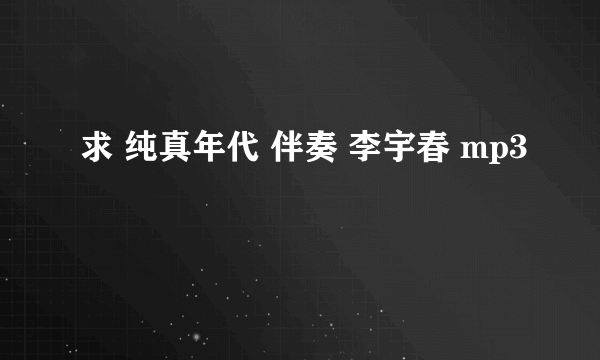 求 纯真年代 伴奏 李宇春 mp3